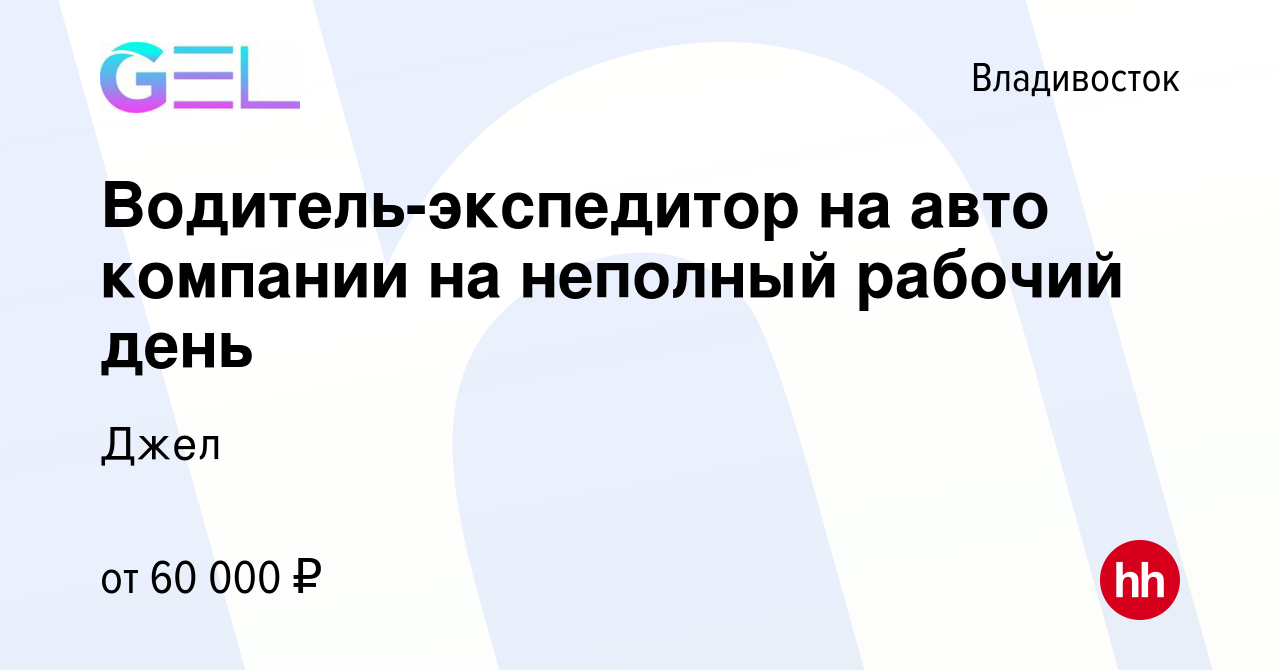 GEL

Владивосток

Водитель-экспедитор на авто компании на неполный рабочий день

Джел

от 60 000 ₽

hh